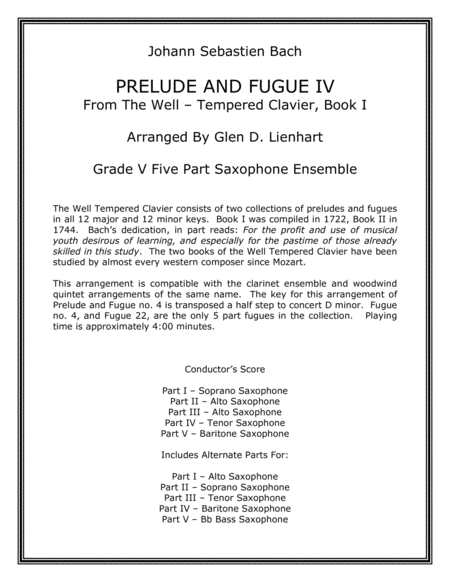 Johann Sebastien Bach

PRELUDE AND FUGUE IV
From The Well – Tempered Clavier, Book I

Arranged By Glen D. Lienhart

Grade V Five Part Saxophone Ensemble

The Well Tempered Clavier consists of two collections of preludes and fugues in all 12 major and 12 minor keys. Book I was compiled in 1722, Book II in 1744. Bach's dedication, in part reads: For the profit and use of musical youth desirous of learning, and especially for the pastime of those already skilled in this study. The two books of the Well Tempered Clavier have been studied by almost every western composer since Mozart.

This arrangement is compatible with the clarinet ensemble and woodwind quintet arrangements of the same name. The key for this arrangement of Prelude and Fugue no. 4 is transposed a half step to concert D minor. Fugue no. 4, and Fugue 22, are the only 5 part fugues in the collection. Playing time is approximately 4:00 minutes.

Conductor's Score

Part I – Soprano Saxophone
Part II – Alto Saxophone
Part III – Alto Saxophone
Part IV – Tenor Saxophone
Part V – Baritone Saxophone

Includes Alternate Parts For:

Part I – Alto Saxophone
Part II – Soprano Saxophone
Part III – Tenor Saxophone
Part IV – Baritone Saxophone
Part V – Bb Bass Saxophone